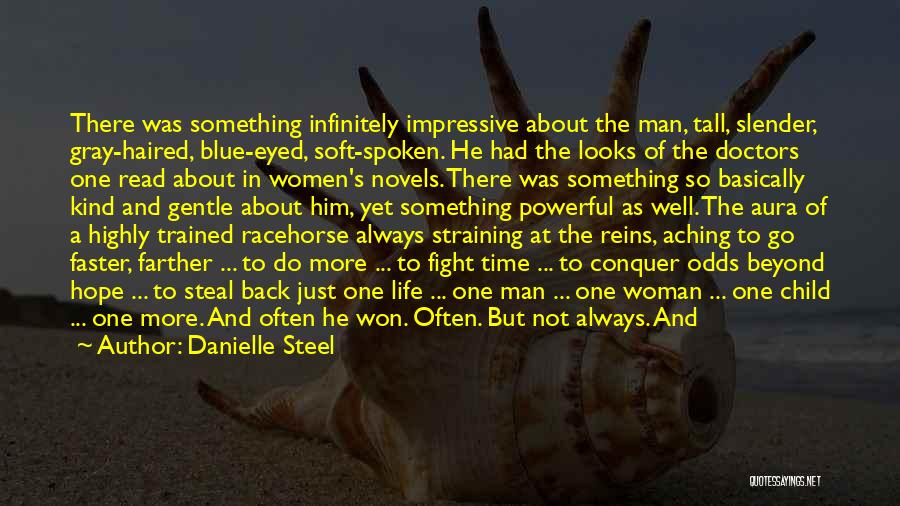 There was something infinitely impressive about the man, tall, slender, gray-haired, blue-eyed, soft-spoken. He had the looks of the doctors one read about in women's novels. There was something so basically kind and gentle about him, yet something powerful as well. The aura of a highly trained racehorse always straining at the reins, aching to go faster, farther ... to do more ... to fight time ... to conquer odds beyond hope ... to steal back just one life ... one man ... one woman ... one child ... one more. And often he won. Often. But not always. And

Author: Danielle Steel

QUOTESSAYINGS.NET